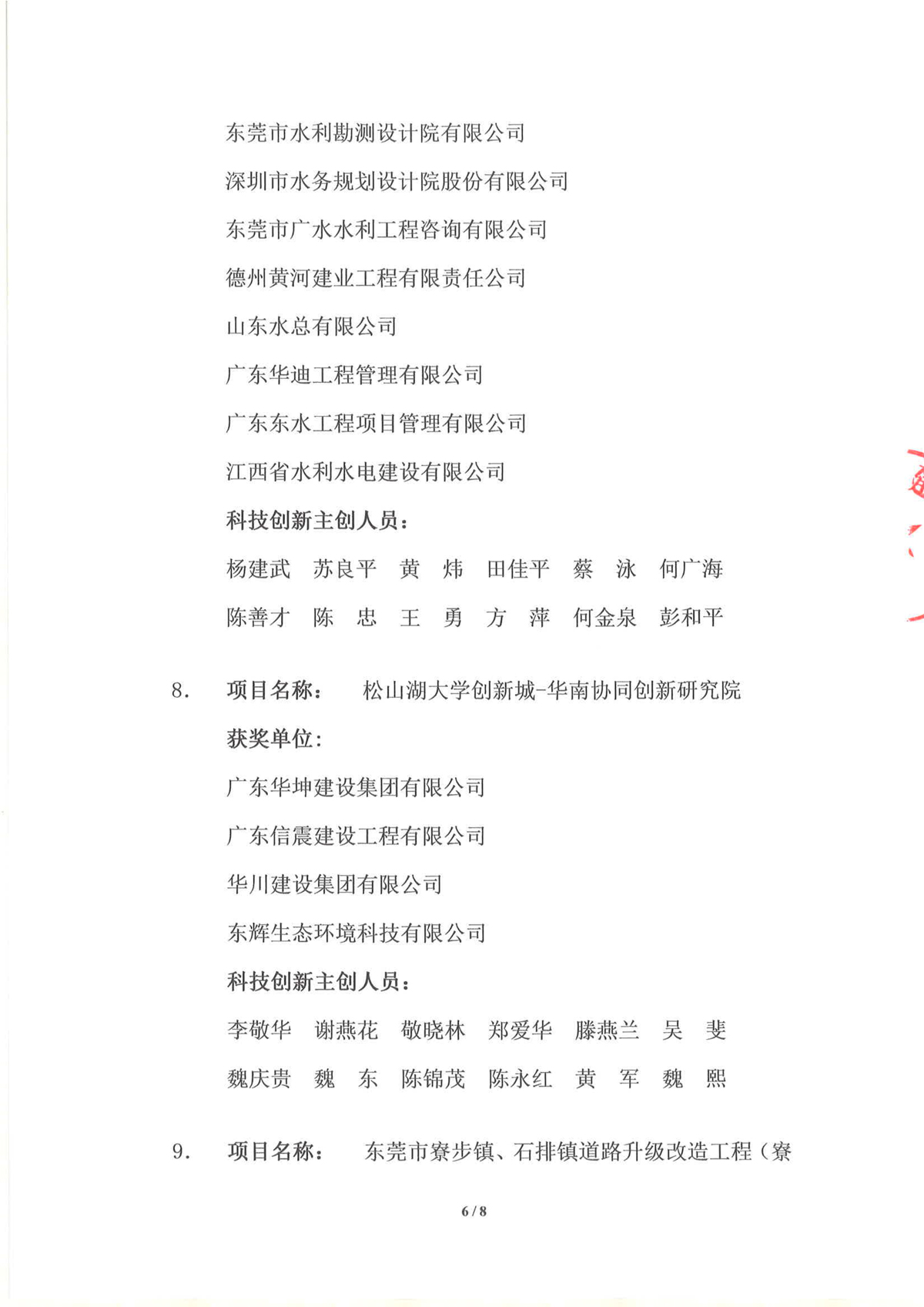 东莞市水利勘测设计院有限公司

深圳市水务规划设计院股份有限公司

东莞市广水水利工程咨询有限公司

德州黄河建业工程有限责任公司

山东水总有限公司

广东华迪工程管理有限公司

广东东水工程项目管理有限公司

江西省水利水电建设有限公司

科技创新主创人员：

杨建武　苏良平　黄　炜　田佳平　蔡　泳　何广海

陈善才　陈　忠　王　勇　方　萍　何金泉　彭和平

8.　项目名称：　松山湖大学创新城-华南协同创新研究院

获奖单位：

广东华坤建设集团有限公司

广东信震建设工程有限公司

华川建设集团有限公司

东辉生态环境科技有限公司

科技创新主创人员：

李敬华　谢燕花　敬晓林　郑爱华　滕燕兰　吴　斐

魏庆贵　魏　东　陈锦茂　陈永红　黄　军　魏　熙

9.　项目名称：　东莞市寮步镇、石排镇道路升级改造工程（寮

6 / 8